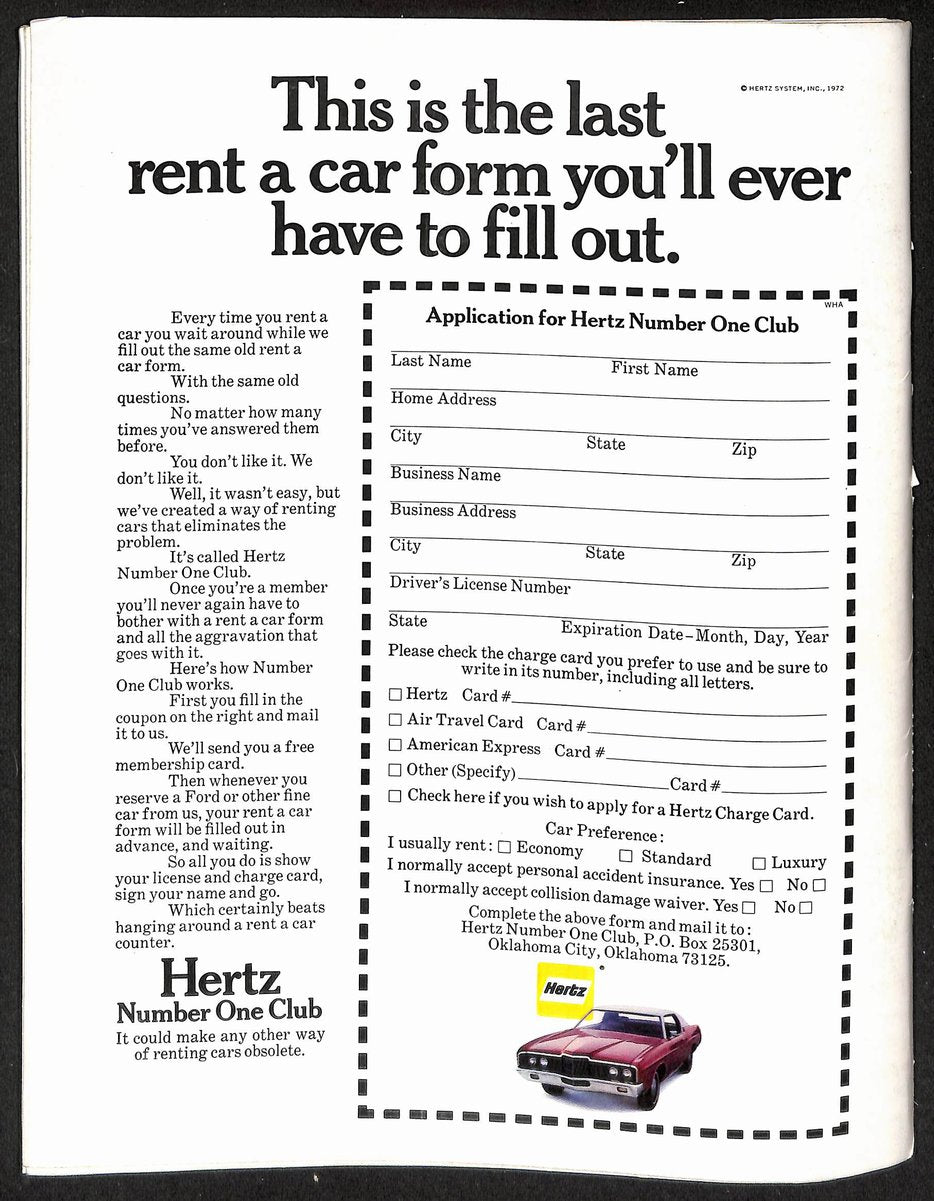 © HERTZ SYSTEM, INC., 1972

This is the last rent a car form you'll ever have to fill out.

Every time you rent a car you wait around while we fill out the same old rent a car form.

With the same old questions.

No matter how many times you've answered them before.

You don't like it. We don't like it.

Well, it wasn't easy, but we've created a way of renting cars that eliminates the problem.

It's called Hertz Number One Club.

Once you're a member you'll never again have to bother with a rent a car form and all the aggravation that goes with it.

Here's how Number One Club works.

First you fill in the coupon on the right and mail it to us.

We'll send you a free membership card.

Then whenever you reserve a Ford or other fine car from us, your rent a car form will be filled out in advance, and waiting.

So all you do is show your license and charge card, sign your name and go.

Which certainly beats hanging around a rent a car counter.

Hertz
Number One Club
It could make any other way of renting cars obsolete.

WHA

Application for Hertz Number One Club

Last Name First Name

Home Address

City State Zip

Business Name

Business Address

City State Zip

Driver's License Number

State Expiration Date–Month, Day, Year

Please check the charge card you prefer to use and be sure to write in its number, including all letters.

☐ Hertz Card #

☐ Air Travel Card Card #

☐ American Express Card #

☐ Other (Specify) Card #

☐ Check here if you wish to apply for a Hertz Charge Card.

Car Preference:

I usually rent: ☐ Economy ☐ Standard ☐ Luxury

I normally accept personal accident insurance. Yes ☐ No ☐

I normally accept collision damage waiver. Yes ☐ No ☐

Complete the above form and mail it to: Hertz Number One Club, P.O. Box 25301, Oklahoma City, Oklahoma 73125.

Hertz